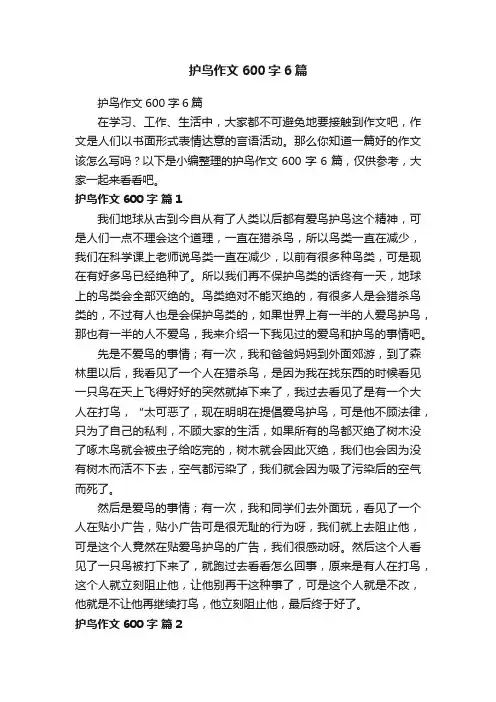 护鸟作文 600 字 6 篇

护鸟作文 600 字 6 篇

在学习、工作、生活中，大家都不可避免地要接触到作文吧，作文是人们以书面形式表情达意的言语活动。那么你知道一篇好的作文该怎么写吗？以下是小编整理的护鸟作文 600 字 6 篇，仅供参考，大家一起来看看吧。

护鸟作文 600 字 篇 1

我们地球从古到今自从有了人类以后都有爱鸟护鸟这个精神，可是人们一点不理会这个道理，一直在猎杀鸟，所以鸟类一直在减少，我们在科学课上老师说鸟类一直在减少，以前有很多种鸟类，可是现在有好多鸟已经绝种了。所以我们再不保护鸟类的话终有一天，地球上的鸟类会全部灭绝的。鸟类绝对不能灭绝的，有很多人是会猎杀鸟类的，不过有人也是会保护鸟类的，如果世界上有一半的人爱鸟护鸟，那也有一半的人不爱鸟，我来介绍一下我见过的爱鸟和护鸟的事情吧。

先是不爱鸟的事情；有一次，我和爸爸妈妈到外面郊游，到了森林里以后，我看见了一个人在猎杀鸟，是因为我在找东西的时候看见一只鸟在天上飞得好好的突然就掉下来了，我过去看见了是有一个大人在打鸟，“太可恶了，现在明明在提倡爱鸟护鸟，可是他不顾法律，只为了自己的私利，不顾大家的生活，如果所有的鸟都灭绝了树木没了啄木鸟就会被虫子给吃完的，树木就会因此灭绝，我们也会因为没有树木而活不下去，空气都污染了，我们就会因为吸了污染后的空气而死了。

然后是爱鸟的事情；有一次，我和同学们去外面玩，看见了一个人在贴小广告，贴小广告可是很无耻的行为呀，我们就上去阻止他，可是这个人竟然在贴爱鸟护鸟的广告，我们很感动呀。然后这个人看见了一只鸟被打下来了，就跑过去看看怎么回事，原来是有人在打鸟，这个人就立刻阻止他，让他别再干这种事了，可是这个人就是不改，他就是不让他再继续打鸟，他立刻阻止他，最后终于好了。

护鸟作文 600 字 篇 2